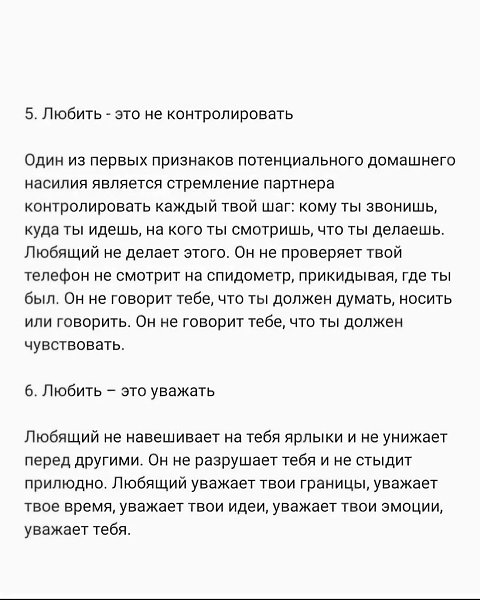 5. Любить - это не контролировать

Один из первых признаков потенциального домашнего насилия является стремление партнера контролировать каждый твой шаг: кому ты звонишь, куда ты идешь, на кого ты смотришь, что ты делаешь. Любящий не делает этого. Он не проверяет твой телефон не смотрит на спидометр, прикидывая, где ты был. Он не говорит тебе, что ты должен думать, носить или говорить. Он не говорит тебе, что ты должен чувствовать.

6. Любить – это уважать

Любящий не навешивает на тебя ярлыки и не унижает перед другими. Он не разрушает тебя и не стыдит прилюдно. Любящий уважает твои границы, уважает твое время, уважает твои идеи, уважает твои эмоции, уважает тебя.